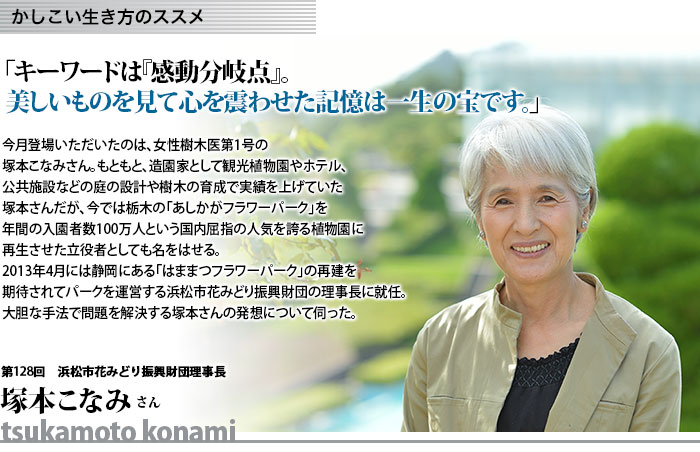 かしこい生き方のススメ

「キーワードは『感動分岐点』。
美しいものを見て心を震わせた記憶は一生の宝です。」

今月登場いただいたのは、女性樹木医第1号の塚本こなみさん。もともと、造園家として観光植物園やホテル、公共施設などの庭の設計や樹木の育成で実績を上げていた塚本さんだが、今では栃木の「あしかがフラワーパーク」を年間の入園者数100万人という国内屈指の人気を誇る植物園に再生させた立役者としても名をはせる。
2013年4月には静岡にある「はままつフラワーパーク」の再建を期待されてパークを運営する浜松市花みどり振興財団の理事長に就任。
大胆な手法で問題を解決する塚本さんの発想について伺った。

第128回　浜松市花みどり振興財団理事長
塚本こなみ さん
tsukamoto konami